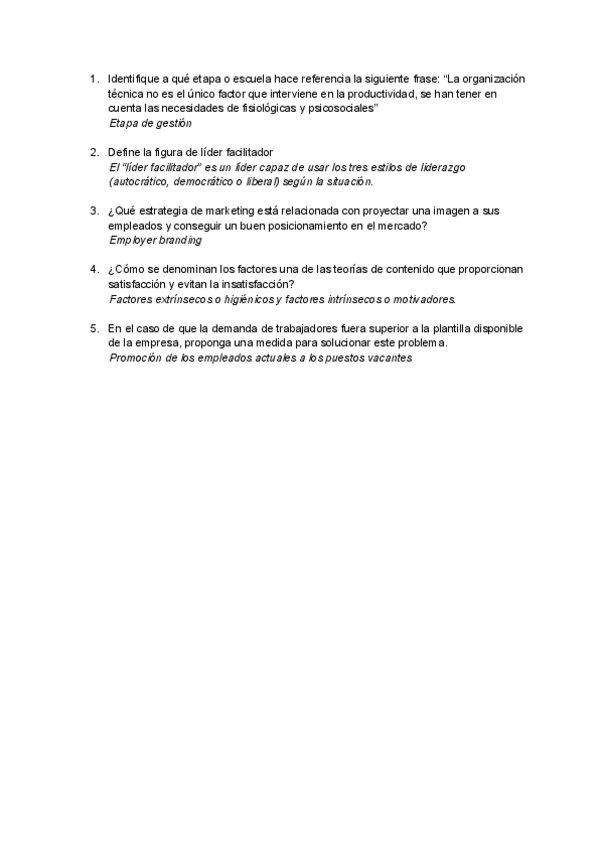 1. Identifique a qué etapa o escuela hace referencia la siguiente frase: "La organización técnica no es el único factor que interviene en la productividad, se han tener en cuenta las necesidades de fisiológicas y psicosociales"
Etapa de gestión

2. Define la figura de líder facilitador
El "líder facilitador" es un líder capaz de usar los tres estilos de liderazgo (autocrático, democrático o liberal) según la situación.

3. ¿Qué estrategia de marketing está relacionada con proyectar una imagen a sus empleados y conseguir un buen posicionamiento en el mercado?
Employer branding

4. ¿Cómo se denominan los factores una de las teorías de contenido que proporcionan satisfacción y evitan la insatisfacción?
Factores extrínsecos o higiénicos y factores intrínsecos o motivadores.

5. En el caso de que la demanda de trabajadores fuera superior a la plantilla disponible de la empresa, proponga una medida para solucionar este problema.
Promoción de los empleados actuales a los puestos vacantes